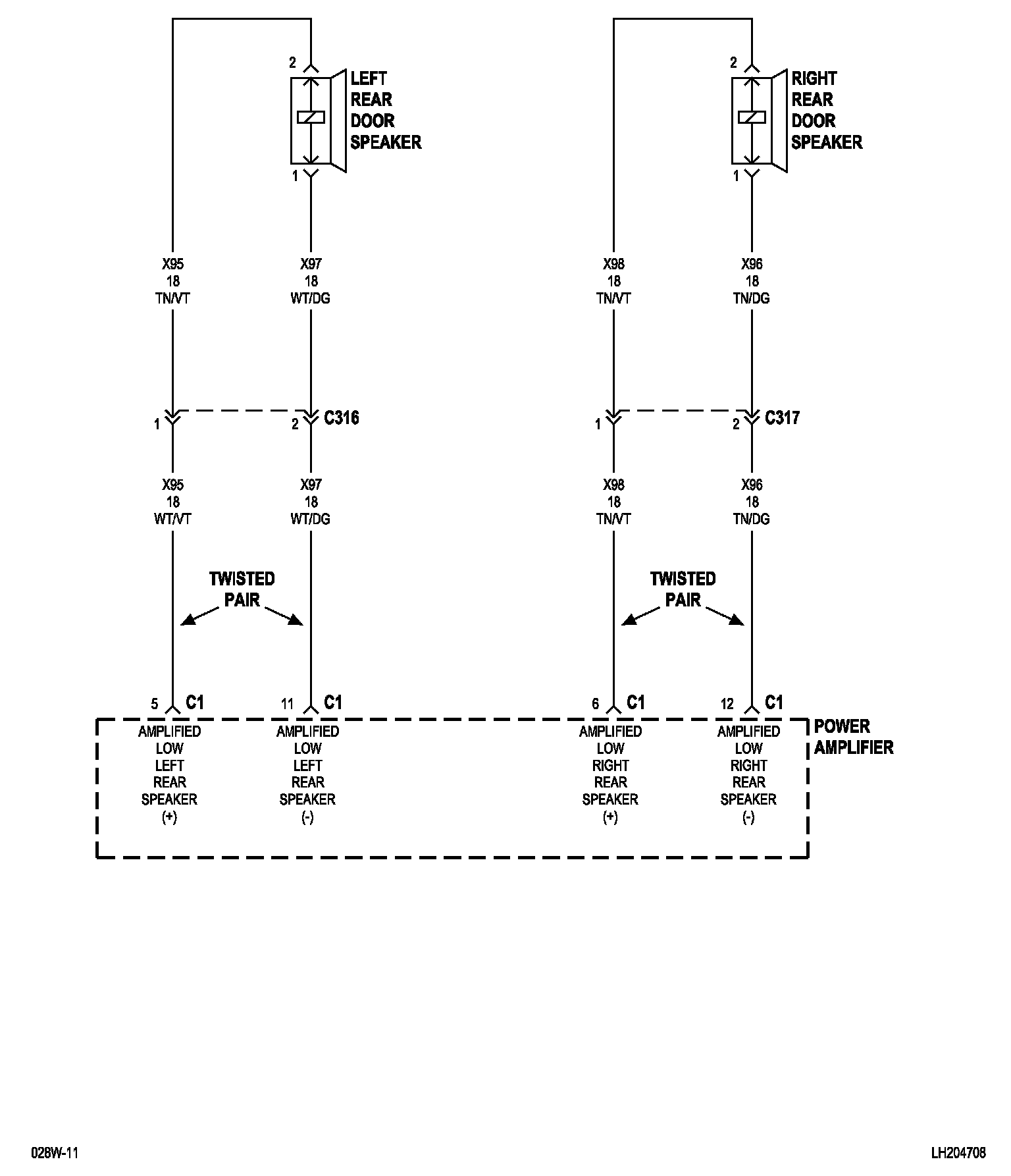 2
LEFT REAR DOOR SPEAKER
1

2
RIGHT REAR DOOR SPEAKER
1

X95
18
TN/VT

X97
18
WT/DG

X98
18
TN/VT

X96
18
TN/DG

1
2
C316

1
2
C317

X95
18
WT/VT

X97
18
WT/DG

X98
18
TN/VT

X96
18
TN/DG

TWISTED PAIR

TWISTED PAIR

5 C1
11 C1
6 C1
12 C1

AMPLIFIED LOW LEFT REAR SPEAKER (+)

AMPLIFIED LOW LEFT REAR SPEAKER (-)

AMPLIFIED LOW RIGHT REAR SPEAKER (+)

AMPLIFIED LOW RIGHT REAR SPEAKER (-)

POWER AMPLIFIER

028W-11

LH204708